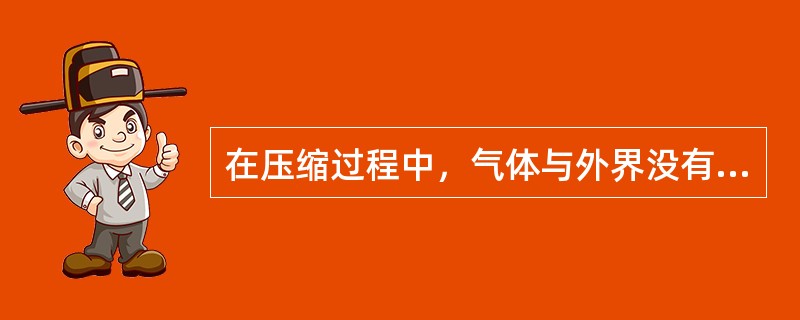 在压缩过程中，气体与外界没有...